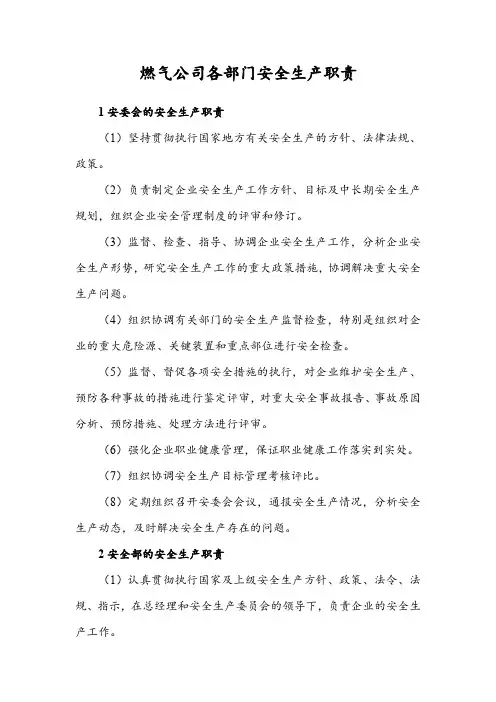 燃气公司各部门安全生产职责

1 安委会的安全生产职责

（1）坚持贯彻执行国家地方有关安全生产的方针、法律法规、政策。

（2）负责制定企业安全生产工作方针、目标及中长期安全生产规划，组织企业安全管理制度的评审和修订。

（3）监督、检查、指导、协调企业安全生产工作，分析企业安全生产形势，研究安全生产工作的重大政策措施，协调解决重大安全生产问题。

（4）组织协调有关部门的安全生产监督检查，特别是组织对企业的重大危险源、关键装置和重点部位进行安全检查。

（5）监督、督促各项安全措施的执行，对企业维护安全生产、预防各种事故的措施进行鉴定评审，对重大安全事故报告、事故原因分析、预防措施、处理方法进行评审。

（6）强化企业职业健康管理，保证职业健康工作落实到实处。

（7）组织协调安全生产目标管理考核评比。

（8）定期组织召开安委会会议，通报安全生产情况，分析安全生产动态，及时解决安全生产存在的问题。

2 安全部的安全生产职责

（1）认真贯彻执行国家及上级安全生产方针、政策、法令、法规、指示，在总经理和安全生产委员会的领导下，负责企业的安全生产工作。